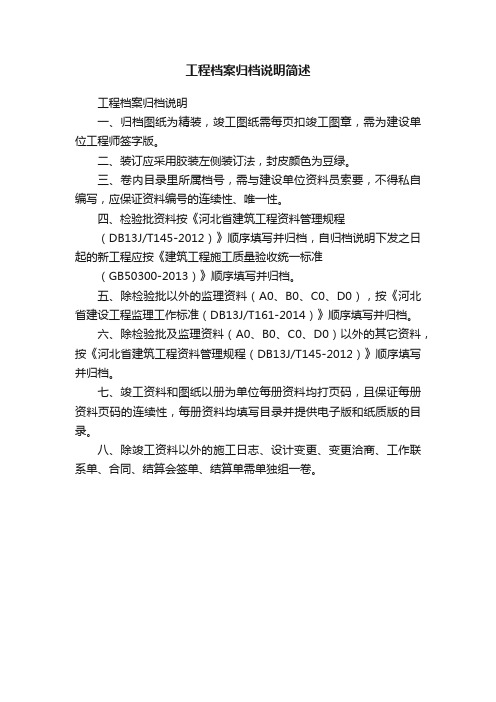 工程档案归档说明简述

工程档案归档说明

一、归档图纸为精装，竣工图纸需每页扣竣工图章，需为建设单位工程师签字版。

二、装订应采用胶装左侧装订法，封皮颜色为豆绿。

三、卷内目录里所属档号，需与建设单位资料员索要，不得私自编写，应保证资料编号的连续性、唯一性。

四、检验批资料按《河北省建筑工程资料管理规程（DB13J/T145-2012）》顺序填写并归档，自归档说明下发之日起的新工程应按《建筑工程施工质量验收统一标准（GB50300-2013）》顺序填写并归档。

五、除检验批以外的监理资料（A0、B0、C0、D0），按《河北省建设工程监理工作标准（DB13J/T161-2014）》顺序填写并归档。

六、除检验批及监理资料（A0、B0、C0、D0）以外的其它资料，按《河北省建筑工程资料管理规程（DB13J/T145-2012）》顺序填写并归档。

七、竣工资料和图纸以册为单位每册资料均打页码，且保证每册资料页码的连续性，每册资料均填写目录并提供电子版和纸质版的目录。

八、除竣工资料以外的施工日志、设计变更、变更洽商、工作联系单、合同、结算会签单、结算单需单独组一卷。